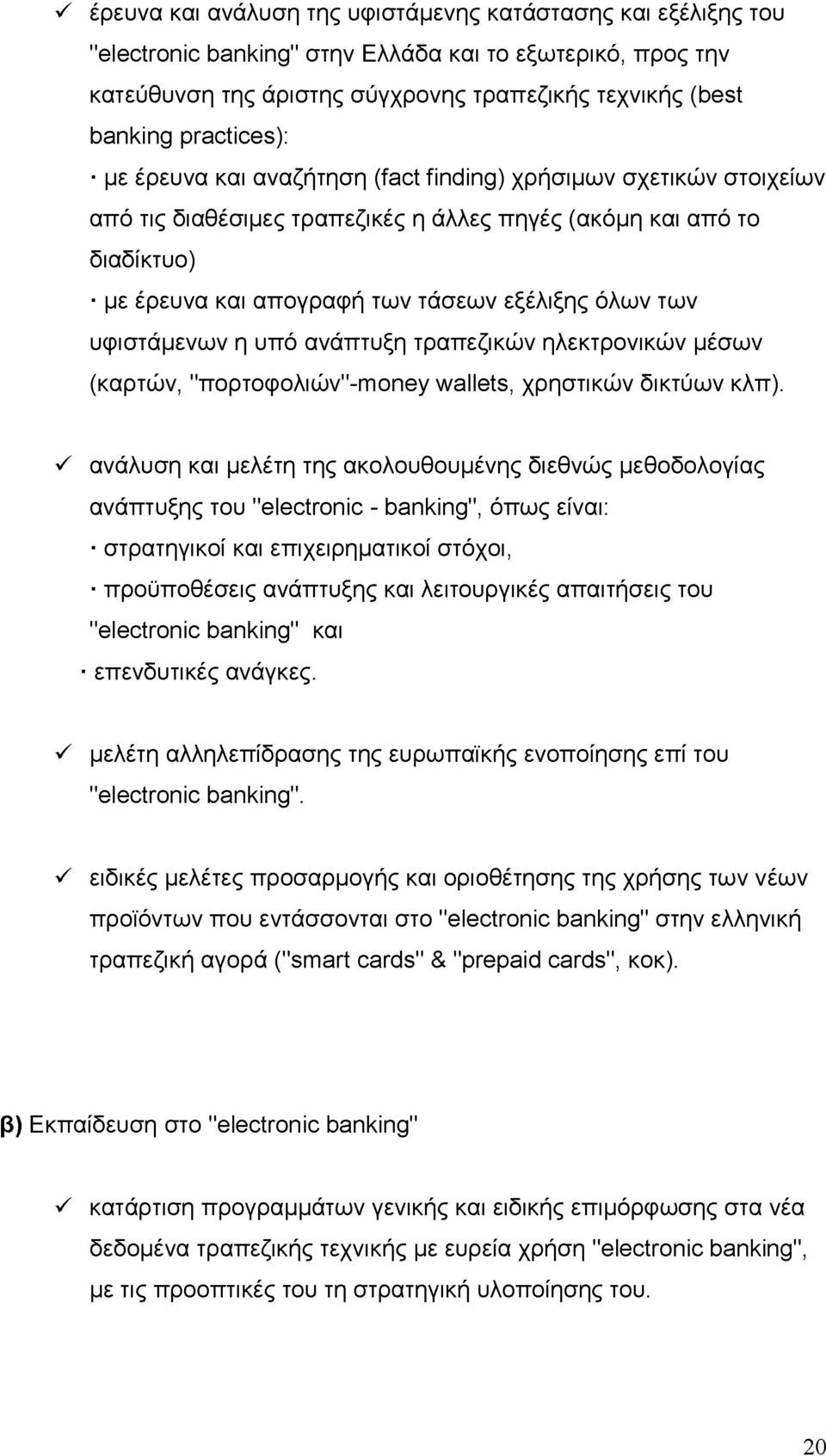 ✓ έρευνα και ανάλυση της υφιστάμενης κατάστασης και εξέλιξης του "electronic banking" στην Ελλάδα και το εξωτερικό, προς την κατεύθυνση της άριστης σύγχρονης τραπεζικής τεχνικής (best banking practices):

· με έρευνα και αναζήτηση (fact finding) χρήσιμων σχετικών στοιχείων από τις διαθέσιμες τραπεζικές η άλλες πηγές (ακόμη και από το διαδίκτυο)

· με έρευνα και απογραφή των τάσεων εξέλιξης όλων των υφιστάμενων η υπό ανάπτυξη τραπεζικών ηλεκτρονικών μέσων (καρτών, "πορτοφολιών"-money wallets, χρηστικών δικτύων κλπ).

✓ ανάλυση και μελέτη της ακολουθουμένης διεθνώς μεθοδολογίας ανάπτυξης του "electronic - banking", όπως είναι:

· στρατηγικοί και επιχειρηματικοί στόχοι,

· προϋποθέσεις ανάπτυξης και λειτουργικές απαιτήσεις του "electronic banking" και

· επενδυτικές ανάγκες.

✓ μελέτη αλληλεπίδρασης της ευρωπαϊκής ενοποίησης επί του "electronic banking".

✓ ειδικές μελέτες προσαρμογής και οριοθέτησης της χρήσης των νέων προϊόντων που εντάσσονται στο "electronic banking" στην ελληνική τραπεζική αγορά ("smart cards" & "prepaid cards", κοκ).

β) Εκπαίδευση στο "electronic banking"

✓ κατάρτιση προγραμμάτων γενικής και ειδικής επιμόρφωσης στα νέα δεδομένα τραπεζικής τεχνικής με ευρεία χρήση "electronic banking", με τις προοπτικές του τη στρατηγική υλοποίησης του.

20